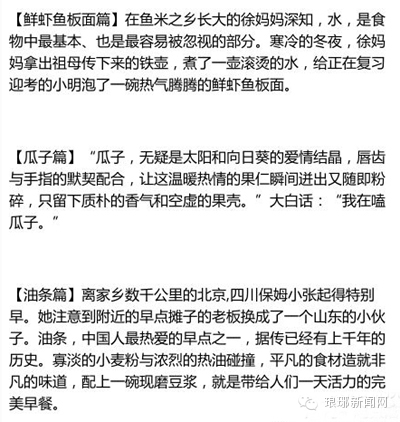 【鲜虾鱼板面篇】在鱼米之乡长大的徐妈妈深知，水，是食物中最基本、也是最容易被忽视的部分。寒冷的冬夜，徐妈妈拿出祖母传下来的铁壶，煮了一壶滚烫的水，给正在复习迎考的小明泡了一碗热气腾腾的鲜虾鱼板面。

【瓜子篇】“瓜子，无疑是太阳和向日葵的爱情结晶，唇齿与手指的默契配合，让这温暖热情的果仁瞬间迸出又随即粉碎，只留下质朴的香气和空虚的果壳。”大白话：“我在嗑瓜子。”

【油条篇】离家乡数千公里的北京,四川保姆小张起得特别早。她注意到附近的早点摊子的老板换成了一个山东的小伙子。油条，中国人最热爱的早点之一，据传已经有上千年的历史。寡淡的小麦粉与浓烈的热油碰撞，平凡的食材造就非凡的味道，配上一碗现磨豆浆，就是带给人们一天活力的完美早餐。

琅琊新闻网